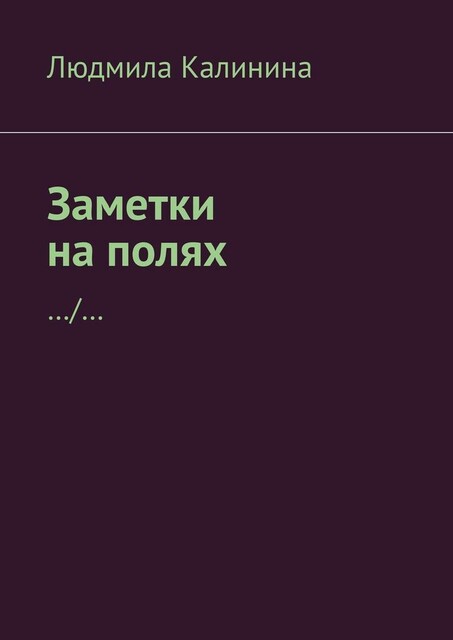 Людмила Калинина

Заметки на полях

…/…